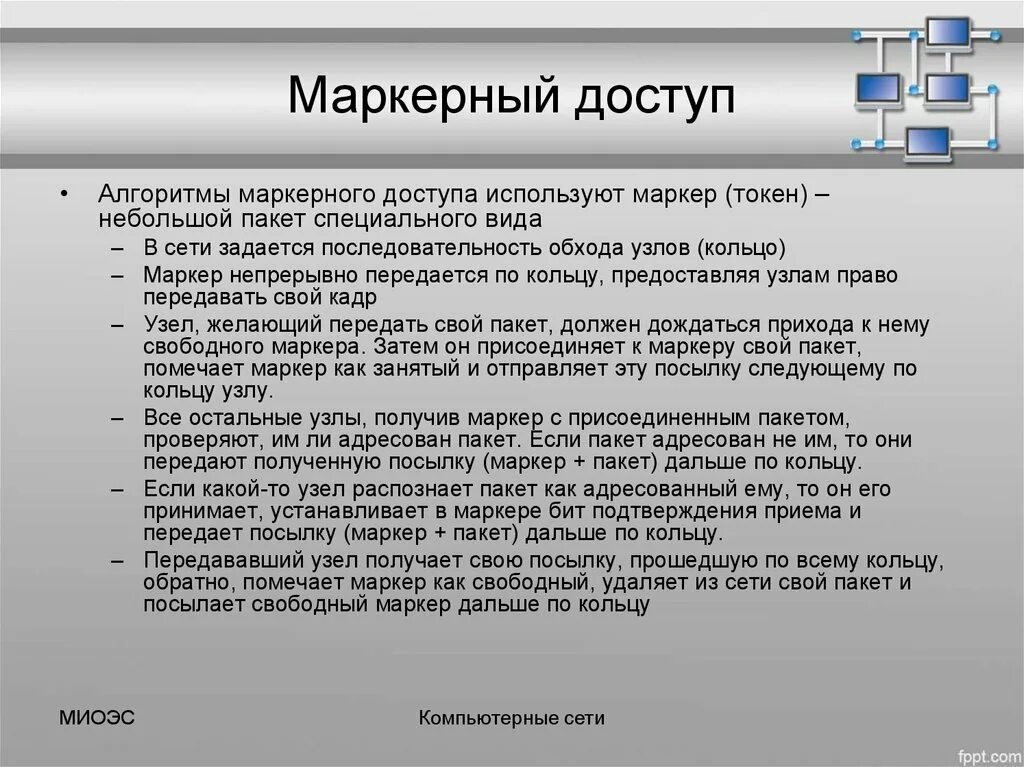 Маркерный доступ

• Алгоритмы маркерного доступа используют маркер (токен) – небольшой пакет специального вида
– В сети задается последовательность обхода узлов (кольцо)
– Маркер непрерывно передается по кольцу, предоставляя узлам право передавать свой кадр
– Узел, желающий передать свой пакет, должен дождаться прихода к нему свободного маркера. Затем он присоединяет к маркеру свой пакет, помечает маркер как занятый и отправляет эту посылку следующему по кольцу узлу.
– Все остальные узлы, получив маркер с присоединенным пакетом, проверяют, им ли адресован пакет. Если пакет адресован не им, то они передают полученную посылку (маркер + пакет) дальше по кольцу.
– Если какой-то узел распознает пакет как адресованный ему, то он его принимает, устанавливает в маркере бит подтверждения приема и передает посылку (маркер + пакет) дальше по кольцу.
– Передававший узел получает свою посылку, прошедшую по всему кольцу, обратно, помечает маркер как свободный, удаляет из сети свой пакет и посылает свободный маркер дальше по кольцу

МИОЭС

Компьютерные сети

fppt.com